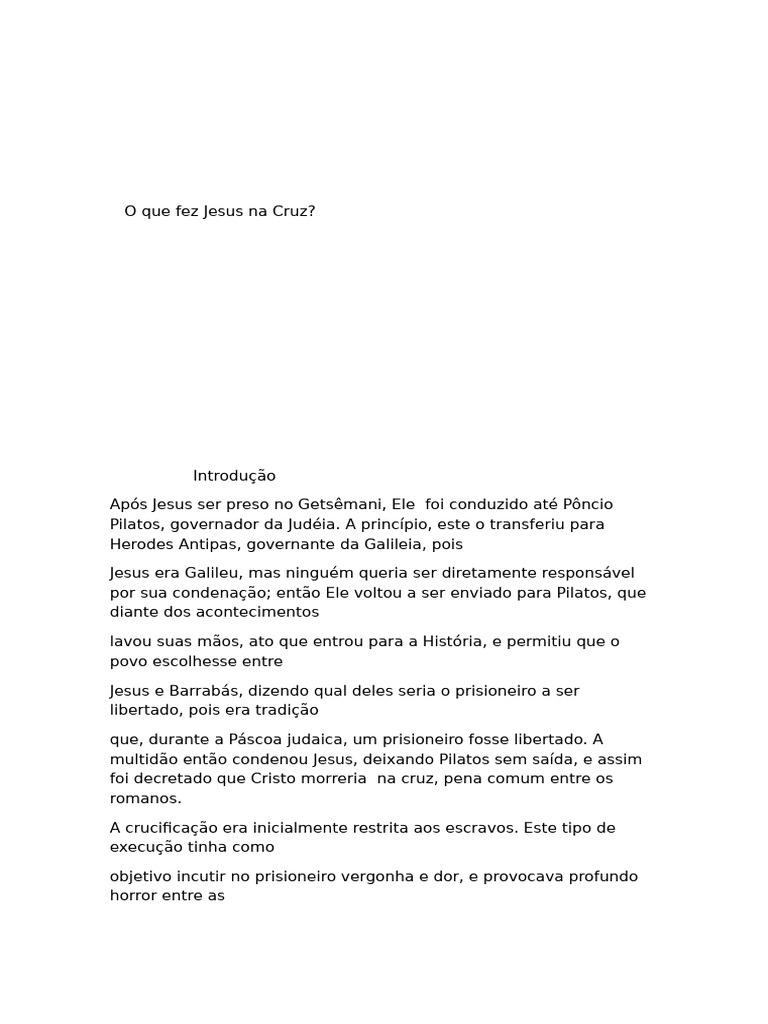 O que fez Jesus na Cruz?

Introdução

Após Jesus ser preso no Getsêmani, Ele foi conduzido até Pôncio Pilatos, governador da Judéia. A princípio, este o transferiu para Herodes Antipas, governante da Galileia, pois

Jesus era Galileu, mas ninguém queria ser diretamente responsável por sua condenação; então Ele voltou a ser enviado para Pilatos, que diante dos acontecimentos

lavou suas mãos, ato que entrou para a História, e permitiu que o povo escolhesse entre

Jesus e Barrabás, dizendo qual deles seria o prisioneiro a ser libertado, pois era tradição

que, durante a Páscoa judaica, um prisioneiro fosse libertado. A multidão então condenou Jesus, deixando Pilatos sem saída, e assim foi decretado que Cristo morreria na cruz, pena comum entre os romanos.

A crucificação era inicialmente restrita aos escravos. Este tipo de execução tinha como

objetivo incutir no prisioneiro vergonha e dor, e provocava profundo horror entre as